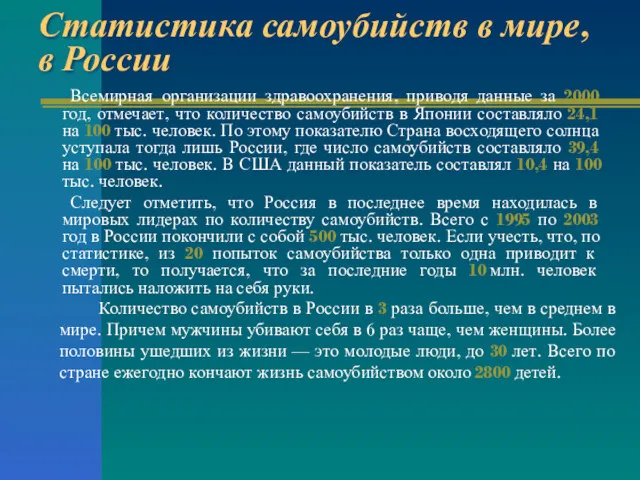 Статистика самоубийств в мире, в России

Всемирная организации здравоохранения, приводя данные за 2000 год, отмечает, что количество самоубийств в Японии составляло 24,1 на 100 тыс. человек. По этому показателю Страна восходящего солнца уступала тогда лишь России, где число самоубийств составляло 39,4 на 100 тыс. человек. В США данный показатель составлял 10,4 на 100 тыс. человек.

Следует отметить, что Россия в последнее время находилась в мировых лидерах по количеству самоубийств. Всего с 1995 по 2003 год в России покончили с собой 500 тыс. человек. Если учесть, что, по статистике, из 20 попыток самоубийства только одна приводит к смерти, то получается, что за последние годы 10 млн. человек пытались наложить на себя руки.

Количество самоубийств в России в 3 раза больше, чем в среднем в мире. Причем мужчины убивают себя в 6 раз чаще, чем женщины. Более половины ушедших из жизни — это молодые люди, до 30 лет. Всего по стране ежегодно кончают жизнь самоубийством около 2800 детей.